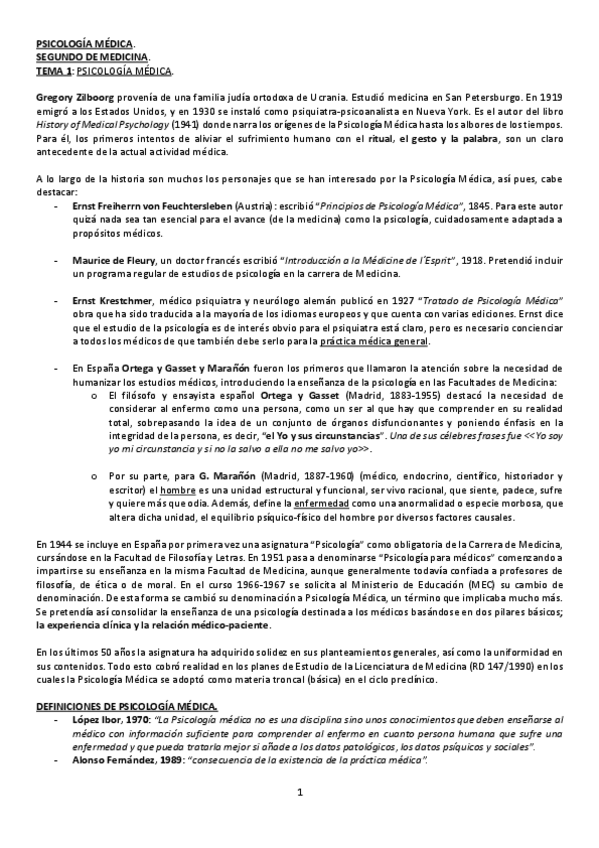 PSICOLOGÍA MÉDICA.
SEGUNDO DE MEDICINA.
TEMA 1: PSICOLOGÍA MÉDICA.

Gregory Zilboorg provenía de una familia judía ortodoxa de Ucrania. Estudió medicina en San Petersburgo. En 1919 emigró a los Estados Unidos, y en 1930 se instaló como psiquiatra-psicoanalista en Nueva York. Es el autor del libro History of Medical Psychology (1941) donde narra los orígenes de la Psicología Médica hasta los albores de los tiempos. Para él, los primeros intentos de aliviar el sufrimiento humano con el ritual, el gesto y la palabra, son un claro antecedente de la actual actividad médica.

A lo largo de la historia son muchos los personajes que se han interesado por la Psicología Médica, así pues, cabe destacar:

- Ernst Freiherrn von Feuchtersleben (Austria): escribió "Principios de Psicología Médica", 1845. Para este autor quizá nada sea tan esencial para el avance (de la medicina) como la psicología, cuidadosamente adaptada a propósitos médicos.

- Maurice de Fleury, un doctor francés escribió "Introducción a la Médicine de l'Esprit", 1918. Pretendió incluir un programa regular de estudios de psicología en la carrera de Medicina.

- Ernst Krestchmer, médico psiquiatra y neurólogo alemán publicó en 1927 "Tratado de Psicología Médica" obra que ha sido traducida a la mayoría de los idiomas europeos y que cuenta con varias ediciones. Ernst dice que el estudio de la psicología es de interés obvio para el psiquiatra está claro, pero es necesario concienciar a todos los médicos de que también debe serlo para la práctica médica general.

- En España Ortega y Gasset y Marañón fueron los primeros que llamaron la atención sobre la necesidad de humanizar los estudios médicos, introduciendo la enseñanza de la psicología en las Facultades de Medicina:
o El filósofo y ensayista español Ortega y Gasset (Madrid, 1883-1955) destacó la necesidad de considerar al enfermo como una persona, como un ser al que hay que comprender en su realidad total, sobrepasando la idea de un conjunto de órganos disfuncionantes y poniendo énfasis en la integridad de la persona, es decir, "el Yo y sus circunstancias". Una de sus célebres frases fue <<Yo soy yo mi circunstancia y si no la salvo a ella no me salvo yo>>.

o Por su parte, para G. Marañón (Madrid, 1887-1960) (médico, endocrino, científico, historiador y escritor) el hombre es una unidad estructural y funcional, ser vivo racional, que siente, padece, sufre y quiere más que odia. Además, define la enfermedad como una anormalidad o especie morbosa, que altera dicha unidad, el equilibrio psíquico-físico del hombre por diversos factores causales.

En 1944 se incluye en España por primera vez una asignatura "Psicología" como obligatoria de la Carrera de Medicina, cursándose en la Facultad de Filosofía y Letras. En 1951 pasa a denominarse "Psicología para médicos" comenzando a impartirse su enseñanza en la misma Facultad de Medicina, aunque generalmente todavía confiada a profesores de filosofía, de ética o de moral. En el curso 1966-1967 se solicita al Ministerio de Educación (MEC) su cambio de denominación. De esta forma se cambió su denominación a Psicología Médica, un término que implicaba mucho más. Se pretendía así consolidar la enseñanza de una psicología destinada a los médicos basándose en dos pilares básicos; la experiencia clínica y la relación médico-paciente.

En los últimos 50 años la asignatura ha adquirido solidez en sus planteamientos generales, así como la uniformidad en sus contenidos. Todo esto cobró realidad en los planes de Estudio de la Licenciatura de Medicina (RD 147/1990) en los cuales la Psicología Médica se adoptó como materia troncal (básica) en el ciclo preclínico.

DEFINICIONES DE PSICOLOGÍA MÉDICA.
- López Ibor, 1970: "La Psicología médica no es una disciplina sino unos conocimientos que deben enseñarse al médico con información suficiente para comprender al enfermo en cuanto persona humana que sufre una enfermedad y que pueda tratarla mejor si añade a los datos patológicos, los datos psíquicos y sociales".
- Alonso Fernández, 1989: "consecuencia de la existencia de la práctica médica".

1